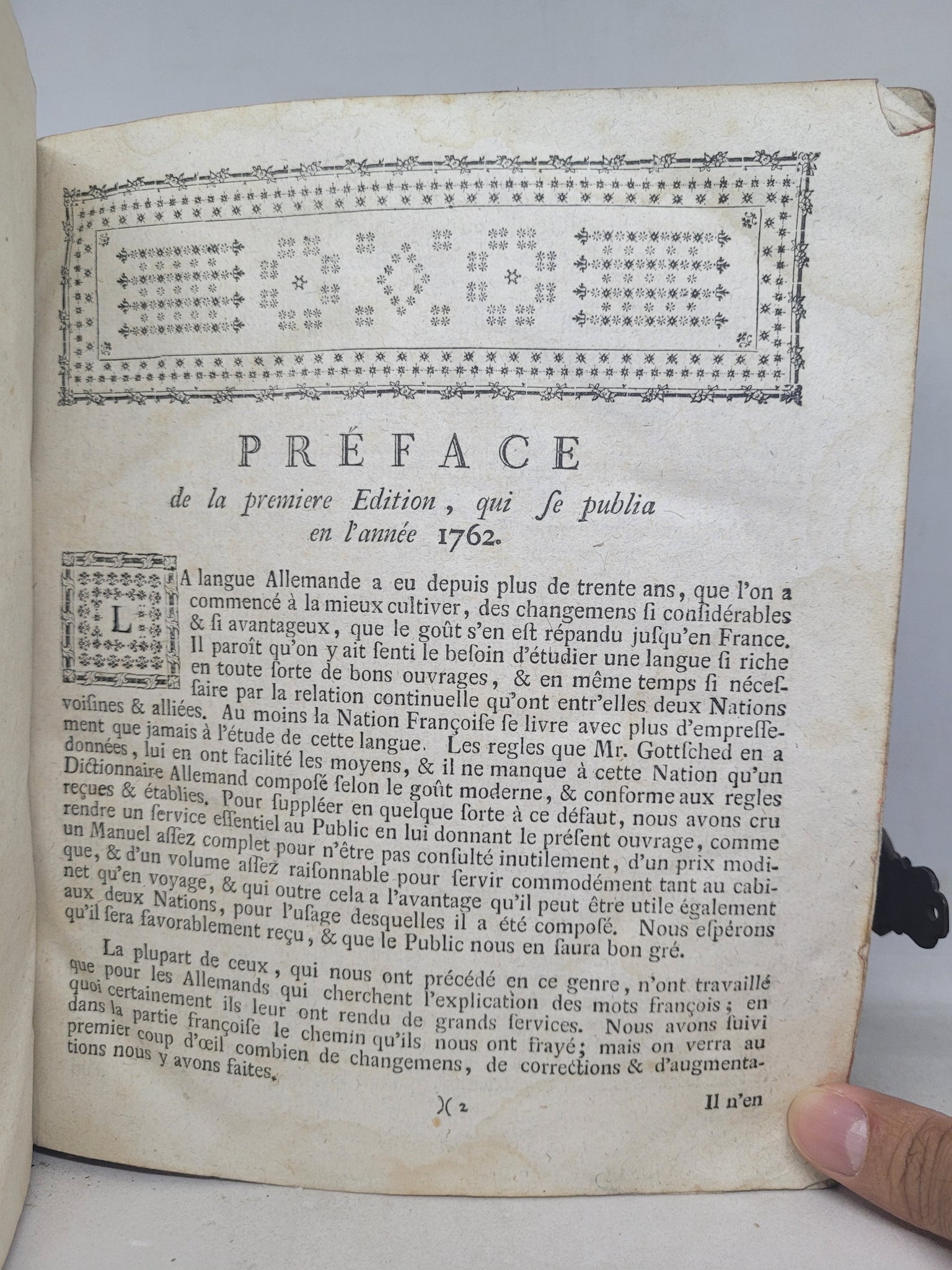 PRÉFACE

de la premiere Edition, qui ſe publia en l'année 1762.

LA langue Allemande a eu depuis plus de trente ans, que l'on a commencé à la mieux cultiver, des changemens ſi conſidérables & ſi avantageux, que le goût s'en eſt répandu juſqu'en France. Il paroît qu'on y ait ſenti le beſoin d'étudier une langue ſi riche en toute ſorte de bons ouvrages, & en même temps ſi néceſſaire par la relation continuelle qu'ont entr'elles deux Nations voiſines & alliées. Au moins la Nation Françoiſe ſe livre avec plus d'empreſſement que jamais à l'étude de cette langue. Les regles que Mr. Gottſched en a données, lui en ont facilité les moyens, & il ne manque à cette Nation qu'un Dictionnaire Allemand composé ſelon le goût moderne, & conforme aux regles reçues & établies. Pour ſuppléer en quelque ſorte à ce défaut, nous avons cru rendre un ſervice eſſentiel au Public en lui donnant le préſent ouvrage, comme un Manuel aſſez complet pour n'être pas conſulté inutilement, d'un prix modique, & d'un volume aſſez raiſonnable pour ſervir commodément tant au cabinet qu'en voyage, & qui outre cela a l'avantage qu'il peut être utile également aux deux Nations, pour l'uſage deſquelles il a été composé. Nous eſpérons qu'il ſera favorablement reçu, & que le Public nous en ſaura bon gré.

La plupart de ceux, qui nous ont précédé en ce genre, n'ont travaillé que pour les Allemands qui cherchent l'explication des mots françois; en quoi certainement ils leur ont rendu de grands ſervices. Nous avons ſuivi dans la partie françoiſe le chemin qu'ils nous ont frayé; mais on verra au premier coup d'œil combien de changemens, de corrections & d'augmentations nous y avons faites.

)( 2

Il n'en